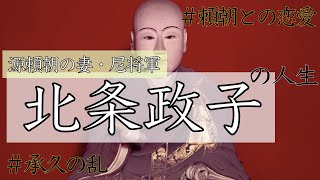 ＃頼朝との恋愛

源頼朝の妻・尼将軍

北条政子

の人生

＃承久の乱